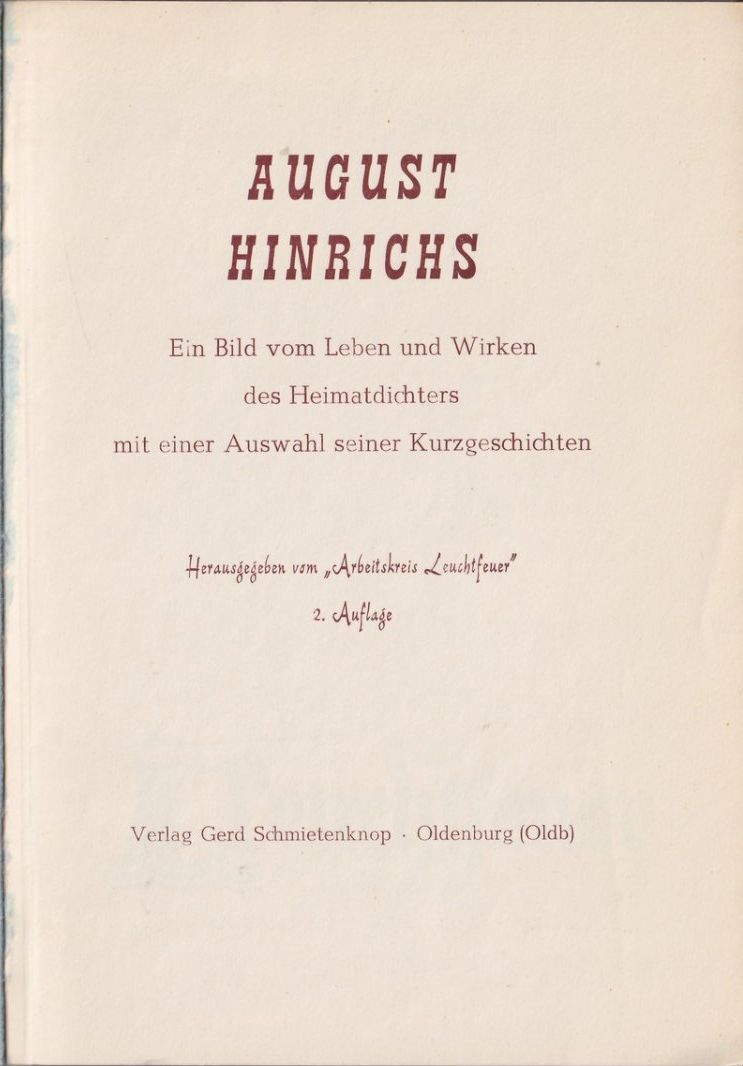 AUGUST
HINRICHS

Ein Bild vom Leben und Wirken
des Heimatdichters
mit einer Auswahl seiner Kurzgeschichten

Herausgegeben vom „Arbeitskreis Leuchtfeuer"
2. Auflage

Verlag Gerd Schmietenknop · Oldenburg (Oldb)